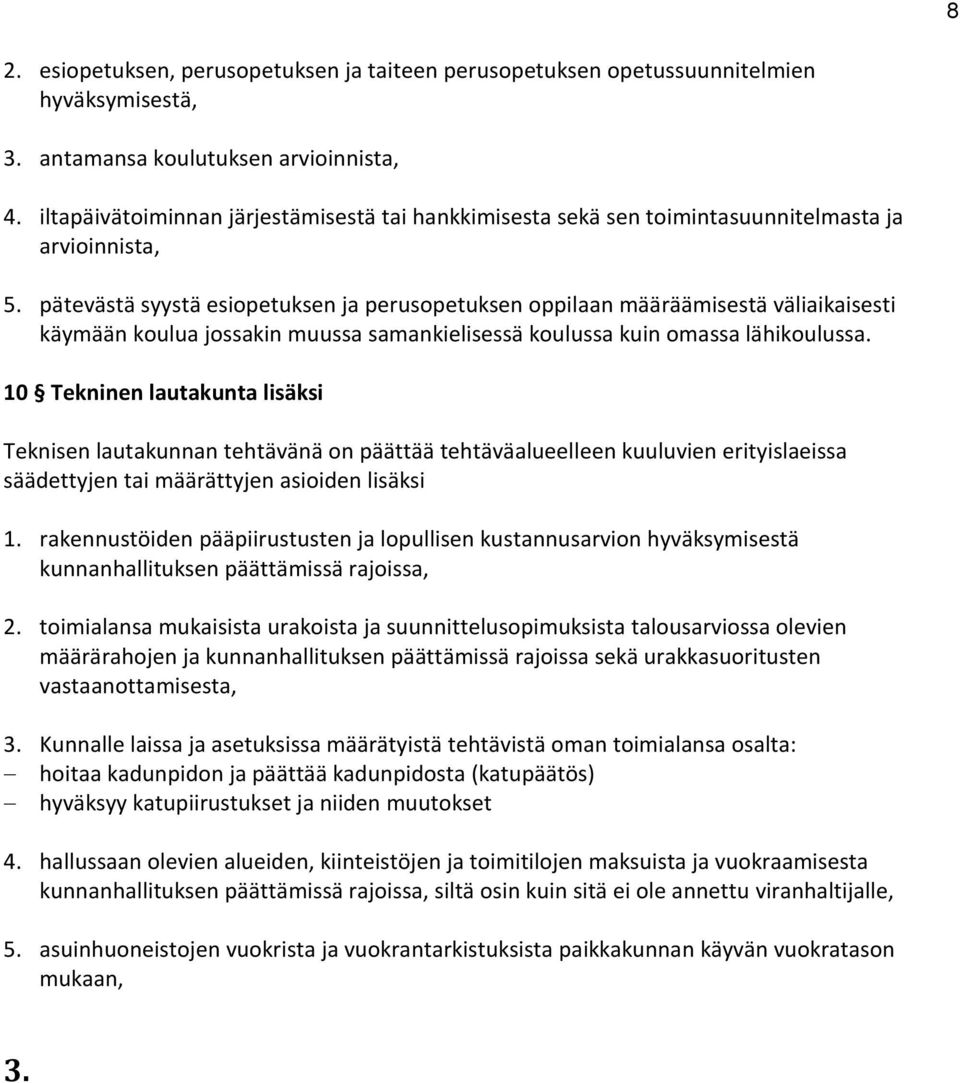 8

2. esiopetuksen, perusopetuksen ja taiteen perusopetuksen opetussuunnitelmien hyväksymisestä,

3. antamansa koulutuksen arvioinnista,

4. iltapäivätoiminnan järjestämisestä tai hankkimisesta sekä sen toimintasuunnitelmasta ja arvioinnista,

5. pätevästä syystä esiopetuksen ja perusopetuksen oppilaan määräämisestä väliaikaisesti käymään koulua jossakin muussa samankielisessä koulussa kuin omassa lähikoulussa.

10 § Tekninen lautakunta lisäksi

Teknisen lautakunnan tehtävänä on päättää tehtäväalueelleen kuuluvien erityislaeissa säädettyjen tai määrättyjen asioiden lisäksi

1. rakennustöiden pääpiirustusten ja lopullisen kustannusarvion hyväksymisestä kunnanhallituksen päättämissä rajoissa,

2. toimialansa mukaisista urakoista ja suunnittelusopimuksista talousarviossa olevien määrärahojen ja kunnanhallituksen päättämissä rajoissa sekä urakkasuoritusten vastaanottamisesta,

3. Kunnalle laissa ja asetuksissa määrätyistä tehtävistä oman toimialansa osalta:
– hoitaa kadunpidon ja päättää kadunpidosta (katupäätös)
– hyväksyy katupiirustukset ja niiden muutokset

4. hallussaan olevien alueiden, kiinteistöjen ja toimitilojen maksuista ja vuokraamisesta kunnanhallituksen päättämissä rajoissa, siltä osin kuin sitä ei ole annettu viranhaltijalle,

5. asuinhuoneistojen vuokrista ja vuokrantarkistuksista paikkakunnan käyvän vuokratason mukaan,

3.